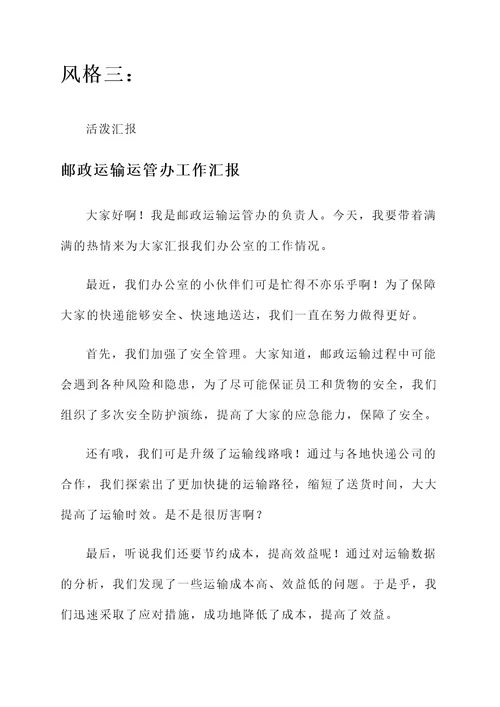 风格三：

活泼汇报

邮政运输运管办工作汇报

大家好啊！我是邮政运输运管办的负责人。今天，我要带着满满的热情来为大家汇报我们办公室的工作情况。

最近，我们办公室的小伙伴们可是忙得不亦乐乎啊！为了保障大家的快递能够安全、快速地送达，我们一直在努力做得更好。

首先，我们加强了安全管理。大家知道，邮政运输过程中可能会遇到各种风险和隐患，为了尽可能保证员工和货物的安全，我们组织了多次安全防护演练，提高了大家的应急能力，保障了安全。

还有哦，我们可是升级了运输线路哦！通过与各地快递公司的合作，我们探索出了更加快捷的运输路径，缩短了送货时间，大大提高了运输时效。是不是很厉害啊？

最后，听说我们还要节约成本，提高效益呢！通过对运输数据的分析，我们发现了一些运输成本高、效益低的问题。于是乎，我们迅速采取了应对措施，成功地降低了成本，提高了效益。